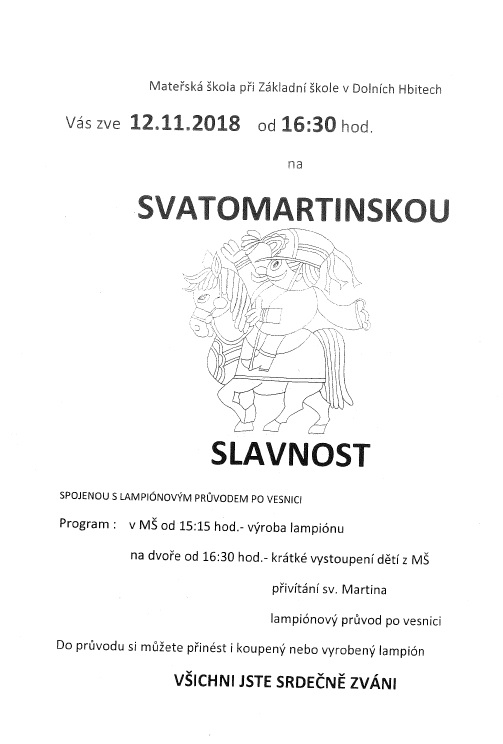 Mateřská škola při Základní škole v Dolních Hbitech

Vás zve 12.11.2018 od 16:30 hod.

na

SVATOMARTINSKOU

SLAVNOST

SPOJENOU S LAMPIÓNOVÝM PRŮVODEM PO VESNICI

Program : v MŠ od 15:15 hod.- výroba lampiónu

na dvoře od 16:30 hod.- krátké vystoupení dětí z MŠ

přivítání sv. Martina

lampiónový průvod po vesnici

Do průvodu si můžete přinést i koupený nebo vyrobený lampión

VŠICHNI JSTE SRDEČNĚ ZVÁNI